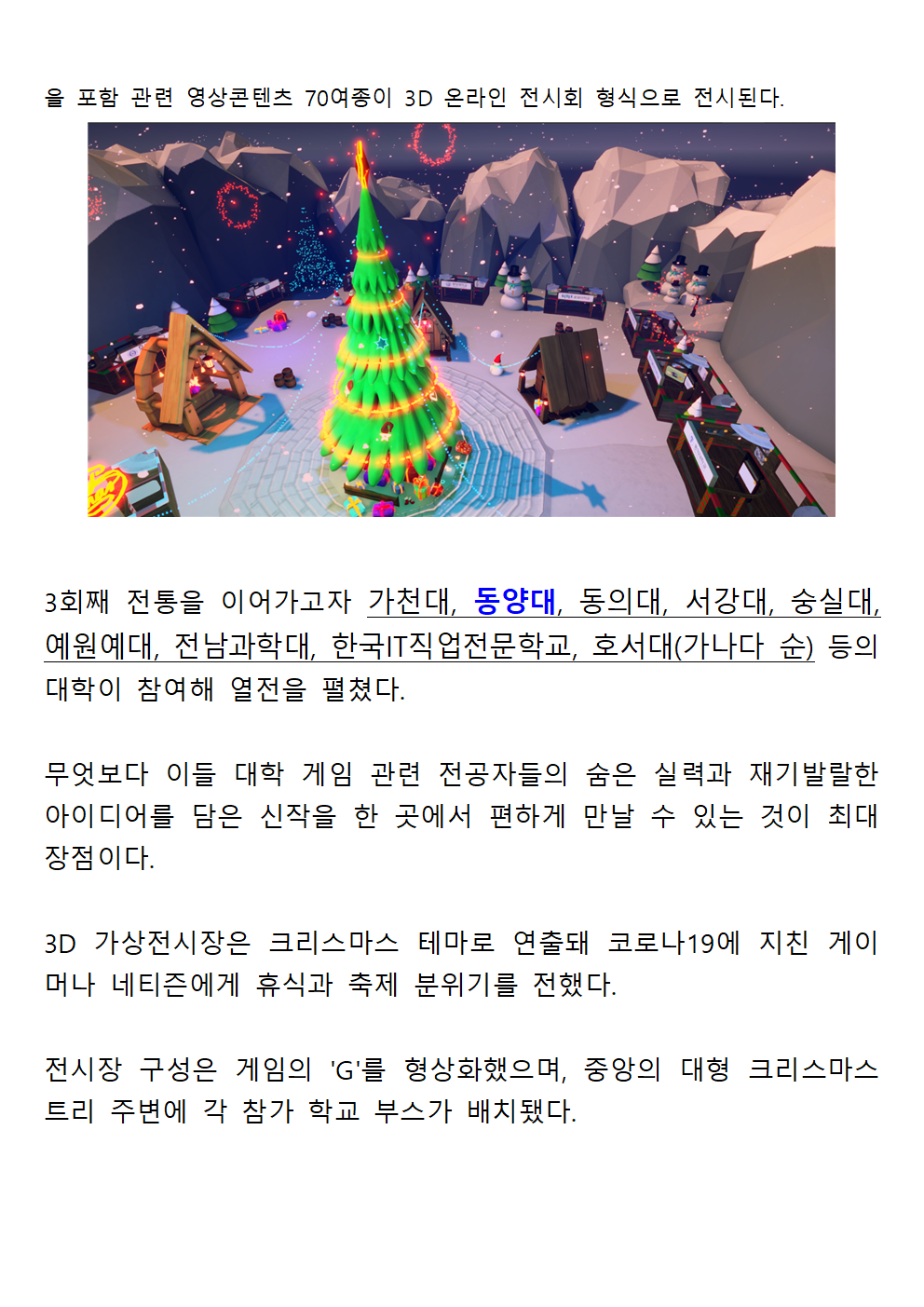 을 포함 관련 영상콘텐츠 70여종이 3D 온라인 전시회 형식으로 전시된다.

3회째 전통을 이어가고자 가천대, 동양대, 동의대, 서강대, 숭실대, 예원예대, 전남과학대, 한국IT직업전문학교, 호서대(가나다 순) 등의 대학이 참여해 열전을 펼쳤다.

무엇보다 이들 대학 게임 관련 전공자들의 숨은 실력과 재기발랄한 아이디어를 담은 신작을 한 곳에서 편하게 만날 수 있는 것이 최대 장점이다.

3D 가상전시장은 크리스마스 테마로 연출돼 코로나19에 지친 게이머나 네티즌에게 휴식과 축제 분위기를 전했다.

전시장 구성은 게임의 'G'를 형상화했으며, 중앙의 대형 크리스마스 트리 주변에 각 참가 학교 부스가 배치됐다.